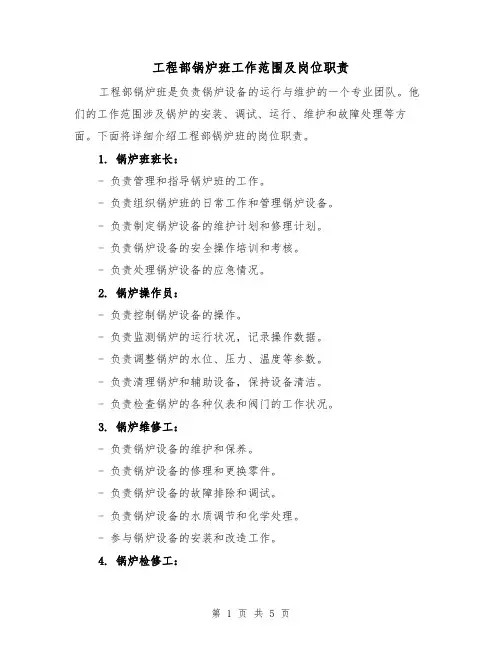 工程部锅炉班工作范围及岗位职责

工程部锅炉班是负责锅炉设备的运行与维护的一个专业团队。他们的工作范围涉及锅炉的安装、调试、运行、维护和故障处理等方面。下面将详细介绍工程部锅炉班的岗位职责。

1. 锅炉班班长：

- 负责管理和指导锅炉班的工作。

- 负责组织锅炉班的日常工作和管理锅炉设备。

- 负责制定锅炉设备的维护计划和修理计划。

- 负责锅炉设备的安全操作培训和考核。

- 负责处理锅炉设备的应急情况。

2. 锅炉操作员：

- 负责控制锅炉设备的操作。

- 负责监测锅炉的运行状况，记录操作数据。

- 负责调整锅炉的水位、压力、温度等参数。

- 负责清理锅炉和辅助设备，保持设备清洁。

- 负责检查锅炉的各种仪表和阀门的工作状况。

3. 锅炉维修工：

- 负责锅炉设备的维护和保养。

- 负责锅炉设备的修理和更换零件。

- 负责锅炉设备的故障排除和调试。

- 负责锅炉设备的水质调节和化学处理。

- 参与锅炉设备的安装和改造工作。

4. 锅炉检修工：

第 1 页 共 5 页